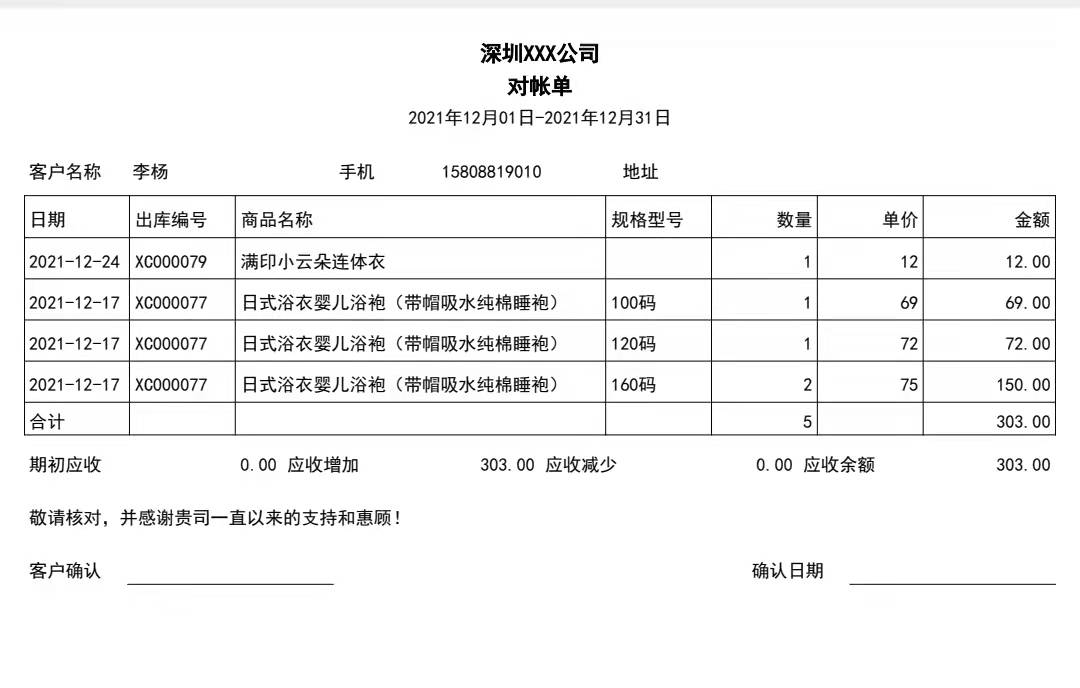 深圳XXX公司
对帐单
2021年12月01日-2021年12月31日

客户名称 李杨 手机 15808819010 地址

| 日期 | 出库编号 | 商品名称 | 规格型号 | 数量 | 单价 | 金额 |
|---|---|---|---|---|---|---|
| 2021-12-24 | XC000079 | 满印小云朵连体衣 | | 1 | 12 | 12.00 |
| 2021-12-17 | XC000077 | 日式浴衣婴儿浴袍（带帽吸水纯棉睡袍） | 100码 | 1 | 69 | 69.00 |
| 2021-12-17 | XC000077 | 日式浴衣婴儿浴袍（带帽吸水纯棉睡袍） | 120码 | 1 | 72 | 72.00 |
| 2021-12-17 | XC000077 | 日式浴衣婴儿浴袍（带帽吸水纯棉睡袍） | 160码 | 2 | 75 | 150.00 |
| 合计 | | | | 5 | | 303.00 |

期初应收 0.00 应收增加 303.00 应收减少 0.00 应收余额 303.00

敬请核对，并感谢贵司一直以来的支持和惠顾！

客户确认 确认日期